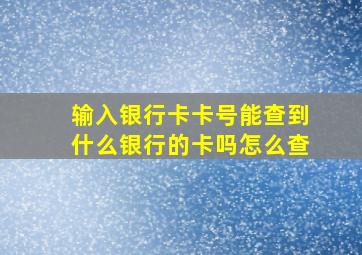 输入银行卡卡号能查到什么银行的卡吗怎么查